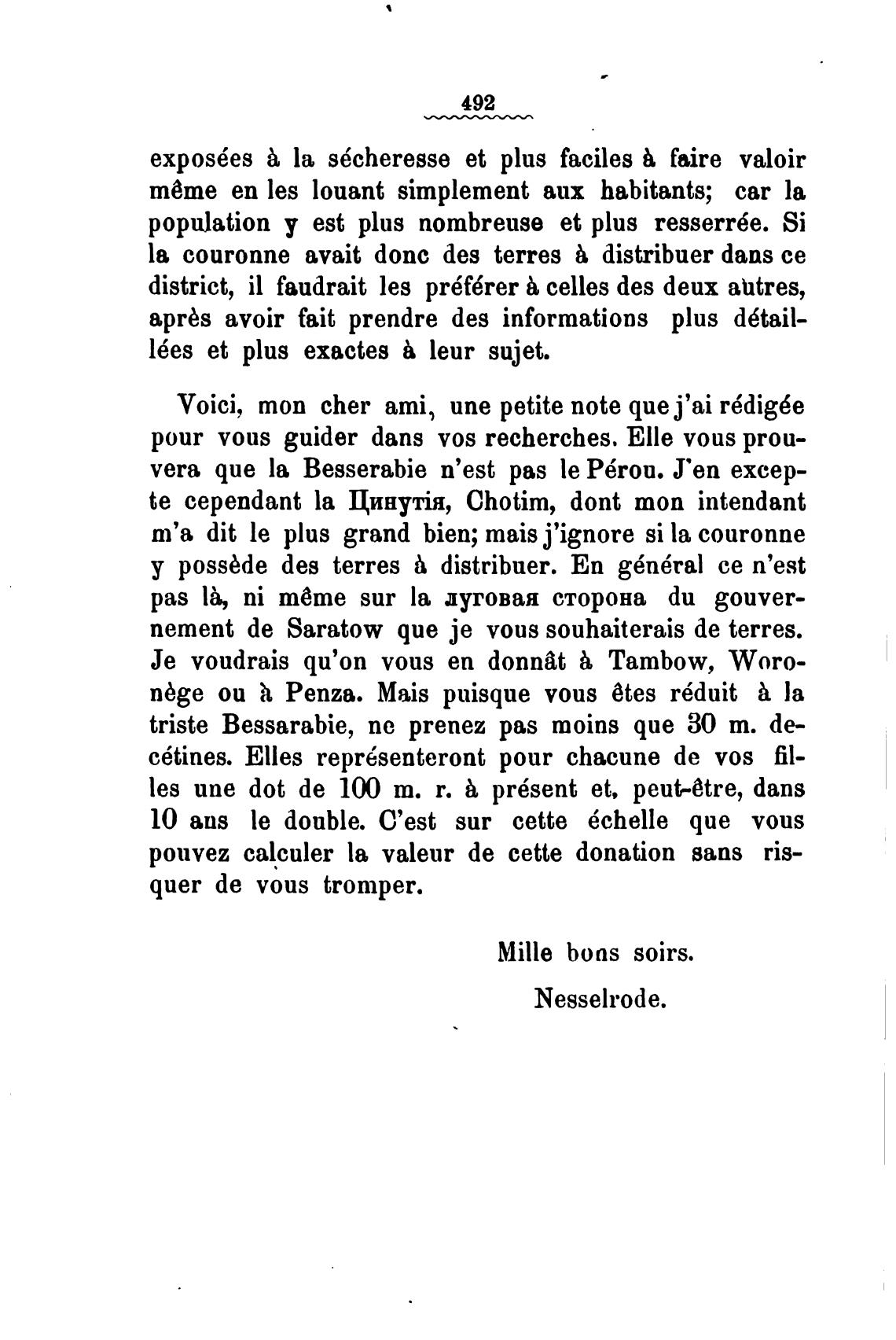 492

exposées à la sécheresse et plus faciles à faire valoir même en les louant simplement aux habitants; car la population y est plus nombreuse et plus resserrée. Si la couronne avait donc des terres à distribuer dans ce district, il faudrait les préférer à celles des deux autres, après avoir fait prendre des informations plus détaillées et plus exactes à leur sujet.

Voici, mon cher ami, une petite note que j'ai rédigée pour vous guider dans vos recherches. Elle vous prouvera que la Besserabie n'est pas le Pérou. J'en excepte cependant la Цинутія, Chotim, dont mon intendant m'a dit le plus grand bien; mais j'ignore si la couronne y possède des terres à distribuer. En général ce n'est pas là, ni même sur la луговая сторона du gouvernement de Saratow que je vous souhaiterais de terres. Je voudrais qu'on vous en donnât à Tambow, Woronège ou à Penza. Mais puisque vous êtes réduit à la triste Bessarabie, ne prenez pas moins que 30 m. decétines. Elles représenteront pour chacune de vos filles une dot de 100 m. r. à présent et, peut-être, dans 10 ans le double. C'est sur cette échelle que vous pouvez calculer la valeur de cette donation sans risquer de vous tromper.

Mille bons soirs.

Nesselrode.